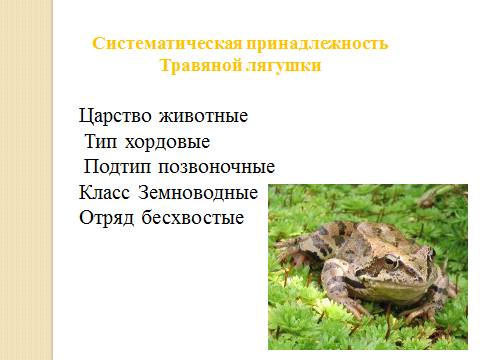 Систематическая принадлежность Травяной лягушки

Царство животные
Тип хордовые
Подтип позвоночные
Класс Земноводные
Отряд бесхвостые